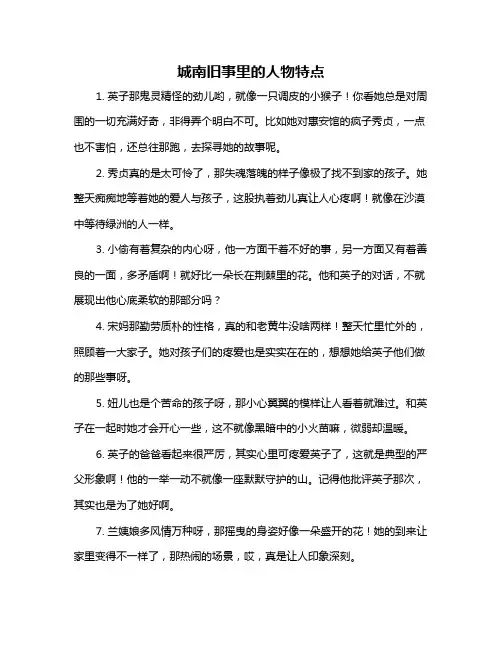 城南旧事里的人物特点

1. 英子那鬼灵精怪的劲儿哟，就像一只调皮的小猴子！你看她总是对周围的一切充满好奇，非得弄个明白不可。比如她对惠安馆的疯子秀贞，一点也不害怕，还总往那跑，去探寻她的故事呢。

2. 秀贞真的是太可怜了，那失魂落魄的样子像极了找不到家的孩子。她整天痴痴地等着她的爱人与孩子，这股执着劲儿真让人心疼啊！就像在沙漠中等待绿洲的人一样。

3. 小偷有着复杂的内心呀，他一方面干着不好的事，另一方面又有着善良的一面，多矛盾啊！就好比一朵长在荆棘里的花。他和英子的对话，不就展现出他心底柔软的那部分吗？

4. 宋妈那勤劳质朴的性格，真的和老黄牛没啥两样！整天忙里忙外的，照顾着一大家子。她对孩子们的疼爱也是实实在在的，想想她给英子他们做的那些事呀。

5. 妞儿也是个苦命的孩子呀，那小心翼翼的模样让人看着就难过。和英子在一起时她才会开心一些，这不就像黑暗中的小火苗嘛，微弱却温暖。

6. 英子的爸爸看起来很严厉，其实心里可疼爱英子了，这就是典型的严父形象啊！他的一举一动不就像一座默默守护的山。记得他批评英子那次，其实也是为了她好啊。

7. 兰姨娘多风情万种呀，那摇曳的身姿好像一朵盛开的花！她的到来让家里变得不一样了，那热闹的场景，哎，真是让人印象深刻。